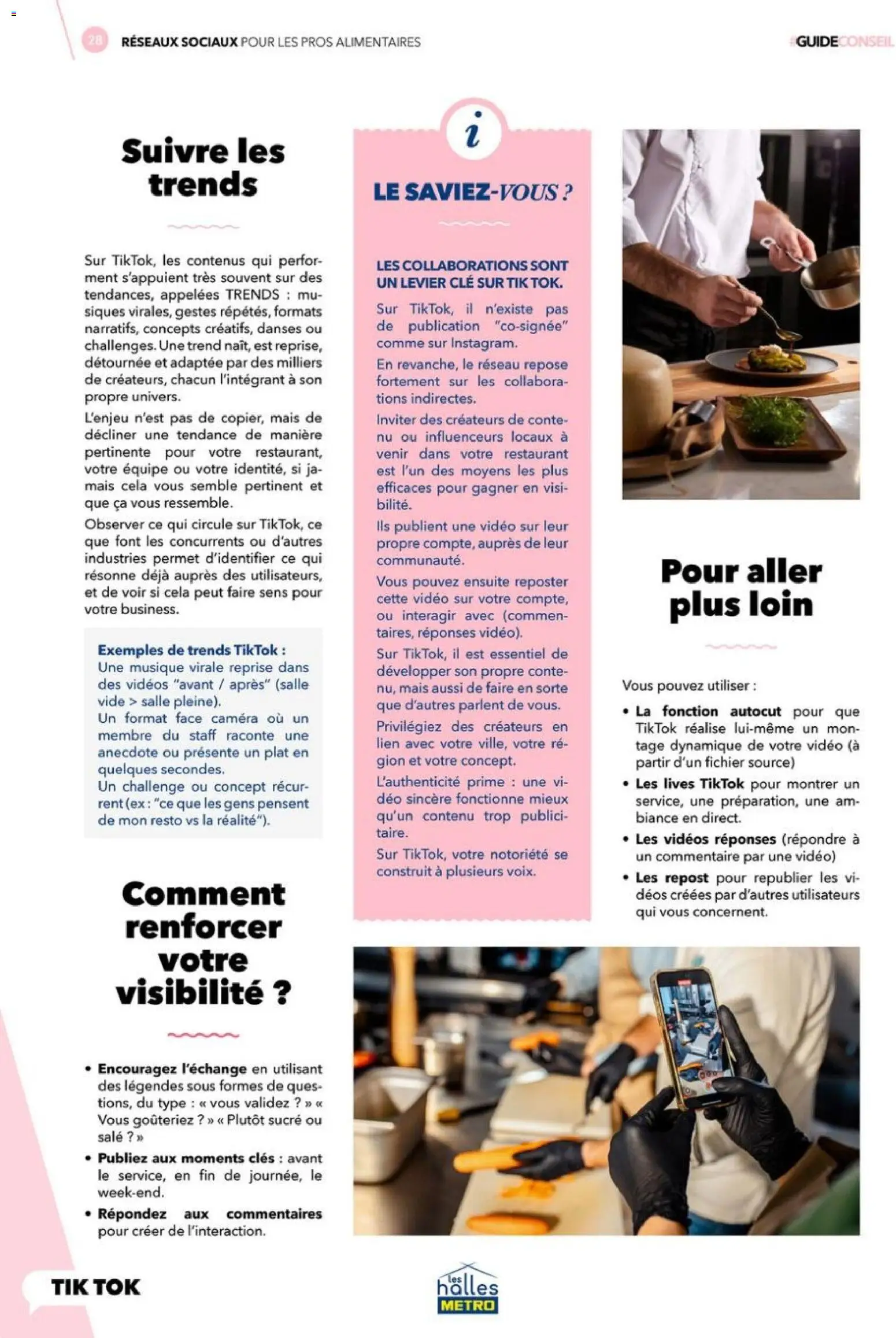 28 RÉSEAUX SOCIAUX POUR LES PROS ALIMENTAIRES

#GUIDECONSEIL

Suivre les trends

Sur TikTok, les contenus qui performent s'appuient très souvent sur des tendances, appelées TRENDS : musiques virales, gestes répétés, formats narratifs, concepts créatifs, danses ou challenges. Une trend naît, est reprise, détournée et adaptée par des milliers de créateurs, chacun l'intégrant à son propre univers.

L'enjeu n'est pas de copier, mais de décliner une tendance de manière pertinente pour votre restaurant, votre équipe ou votre identité, si jamais cela vous semble pertinent et que ça vous ressemble.

Observer ce qui circule sur TikTok, ce que font les concurrents ou d'autres industries permet d'identifier ce qui résonne déjà auprès des utilisateurs, et de voir si cela peut faire sens pour votre business.

Exemples de trends TikTok :
Une musique virale reprise dans des vidéos "avant / après" (salle vide > salle pleine).
Un format face caméra où un membre du staff raconte une anecdote ou présente un plat en quelques secondes.
Un challenge ou concept récurrent (ex : "ce que les gens pensent de mon resto vs la réalité").

Comment renforcer votre visibilité ?

• Encouragez l'échange en utilisant des légendes sous formes de questions, du type : « vous validez ? » « Vous goûteriez ? » « Plutôt sucré ou salé ? »
• Publiez aux moments clés : avant le service, en fin de journée, le week-end.
• Répondez aux commentaires pour créer de l'interaction.

i

LE SAVIEZ-VOUS ?

LES COLLABORATIONS SONT UN LEVIER CLÉ SUR TIK TOK.

Sur TikTok, il n'existe pas de publication "co-signée" comme sur Instagram.

En revanche, le réseau repose fortement sur les collaborations indirectes.

Inviter des créateurs de contenu ou influenceurs locaux à venir dans votre restaurant est l'un des moyens les plus efficaces pour gagner en visibilité.

Ils publient une vidéo sur leur propre compte, auprès de leur communauté.

Vous pouvez ensuite reposter cette vidéo sur votre compte, ou interagir avec (commentaires, réponses vidéo).

Sur TikTok, il est essentiel de développer son propre contenu, mais aussi de faire en sorte que d'autres parlent de vous.

Privilégiez des créateurs en lien avec votre ville, votre région et votre concept.

L'authenticité prime : une vidéo sincère fonctionne mieux qu'un contenu trop publicitaire.

Sur TikTok, votre notoriété se construit à plusieurs voix.

Pour aller plus loin

Vous pouvez utiliser :
• La fonction autocut pour que TikTok réalise lui-même un montage dynamique de votre vidéo (à partir d'un fichier source)
• Les lives TikTok pour montrer un service, une préparation, une ambiance en direct.
• Les vidéos réponses (répondre à un commentaire par une vidéo)
• Les repost pour republier les vidéos créées par d'autres utilisateurs qui vous concernent.

TIK TOK

les halles METRO